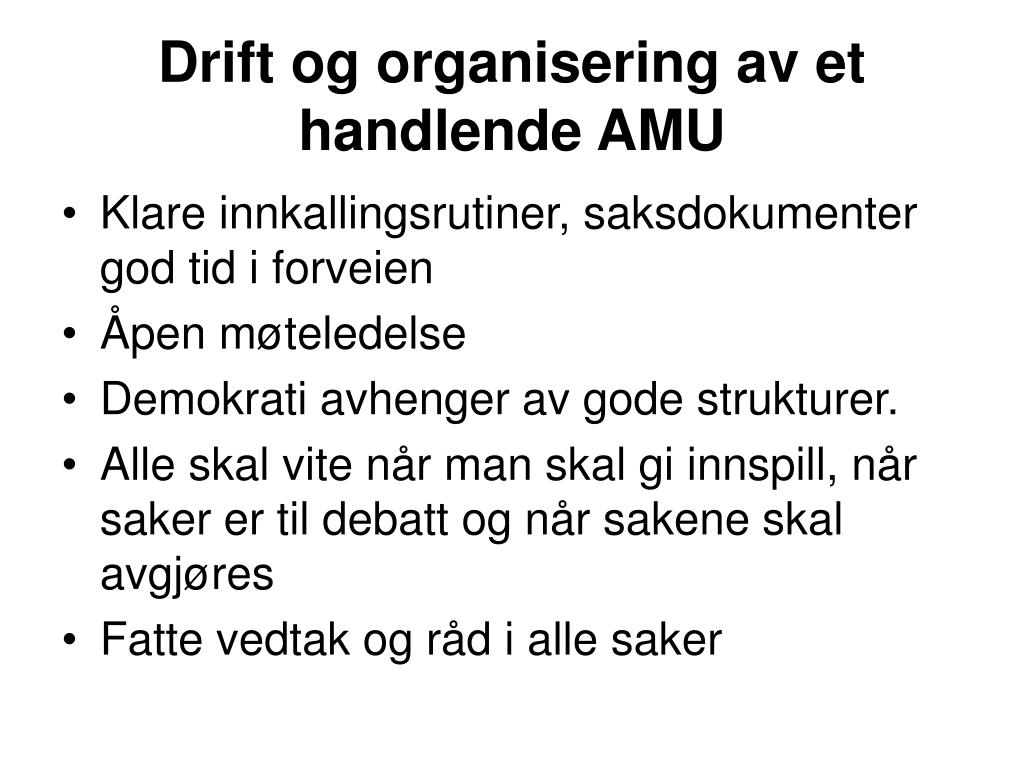 Drift og organisering av et handlende AMU

• Klare innkallingsrutiner, saksdokumenter god tid i forveien
• Åpen møteledelse
• Demokrati avhenger av gode strukturer.
• Alle skal vite når man skal gi innspill, når saker er til debatt og når sakene skal avgjøres
• Fatte vedtak og råd i alle saker